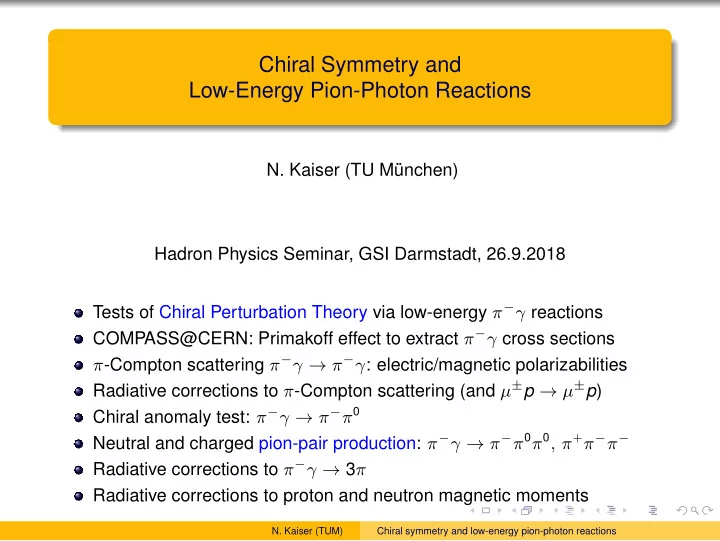 Chiral Symmetry and
Low-Energy Pion-Photon Reactions

N. Kaiser (TU München)

Hadron Physics Seminar, GSI Darmstadt, 26.9.2018

- Tests of Chiral Perturbation Theory via low-energy $\pi^-\gamma$ reactions
- COMPASS@CERN: Primakoff effect to extract $\pi^-\gamma$ cross sections
- $\pi$-Compton scattering $\pi^-\gamma \to \pi^-\gamma$: electric/magnetic polarizabilities
- Radiative corrections to $\pi$-Compton scattering (and $\mu^\pm p \to \mu^\pm p$)
- Chiral anomaly test: $\pi^-\gamma \to \pi^-\pi^0$
- Neutral and charged pion-pair production: $\pi^-\gamma \to \pi^-\pi^0\pi^0$, $\pi^+\pi^-\pi^-$
- Radiative corrections to $\pi^-\gamma \to 3\pi$
- Radiative corrections to proton and neutron magnetic moments

N. Kaiser (TUM) Chiral symmetry and low-energy pion-photon reactions